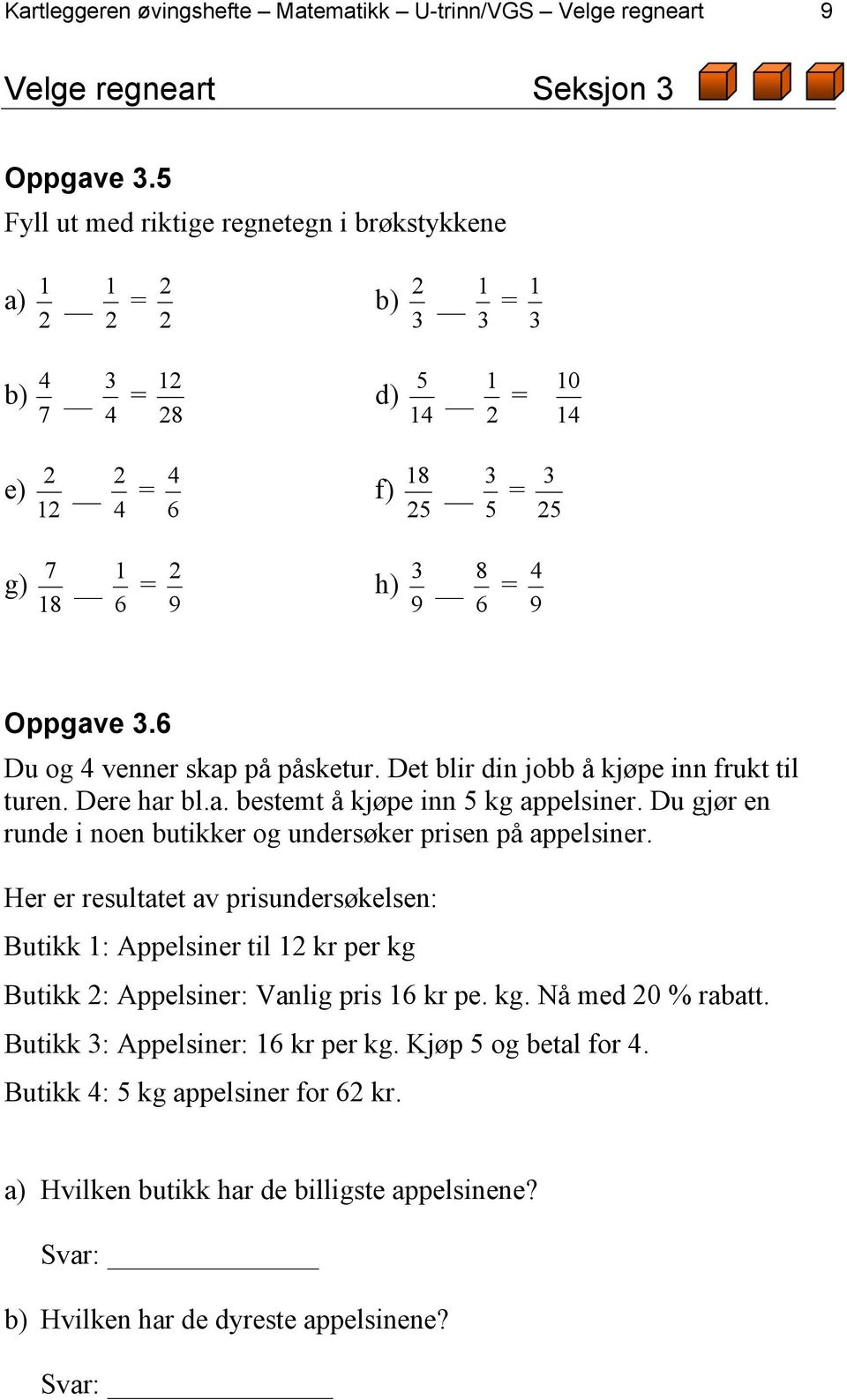 Kartleggeren øvingshefte – Matematikk – U-trinn/VGS – Velge regneart 9

Velge regneart Seksjon 3

Oppgave 3.5
Fyll ut med riktige regnetegn i brøkstykkene

a) $\frac{1}{2}$ __ $\frac{1}{2} = \frac{2}{2}$

b) $\frac{2}{3}$ __ $\frac{1}{3} = \frac{1}{3}$

b) $\frac{4}{7}$ __ $\frac{3}{4} = \frac{12}{28}$

d) $\frac{5}{14}$ __ $\frac{1}{2} = \frac{10}{14}$

e) $\frac{2}{12}$ __ $\frac{2}{4} = \frac{4}{6}$

f) $\frac{18}{25}$ __ $\frac{3}{5} = \frac{3}{25}$

g) $\frac{7}{18}$ __ $\frac{1}{6} = \frac{2}{9}$

h) $\frac{3}{9}$ __ $\frac{8}{6} = \frac{4}{9}$

Oppgave 3.6
Du og 4 venner skap på påsketur. Det blir din jobb å kjøpe inn frukt til turen. Dere har bl.a. bestemt å kjøpe inn 5 kg appelsiner. Du gjør en runde i noen butikker og undersøker prisen på appelsiner.

Her er resultatet av prisundersøkelsen:

Butikk 1: Appelsiner til 12 kr per kg

Butikk 2: Appelsiner: Vanlig pris 16 kr pe. kg. Nå med 20 % rabatt.

Butikk 3: Appelsiner: 16 kr per kg. Kjøp 5 og betal for 4.

Butikk 4: 5 kg appelsiner for 62 kr.

a) Hvilken butikk har de billigste appelsinene?

Svar: ____________

b) Hvilken har de dyreste appelsinene?

Svar: ____________